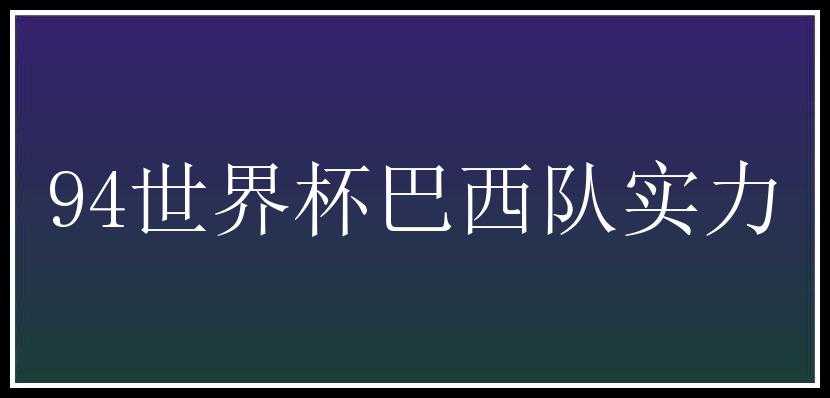 94世界杯巴西队实力